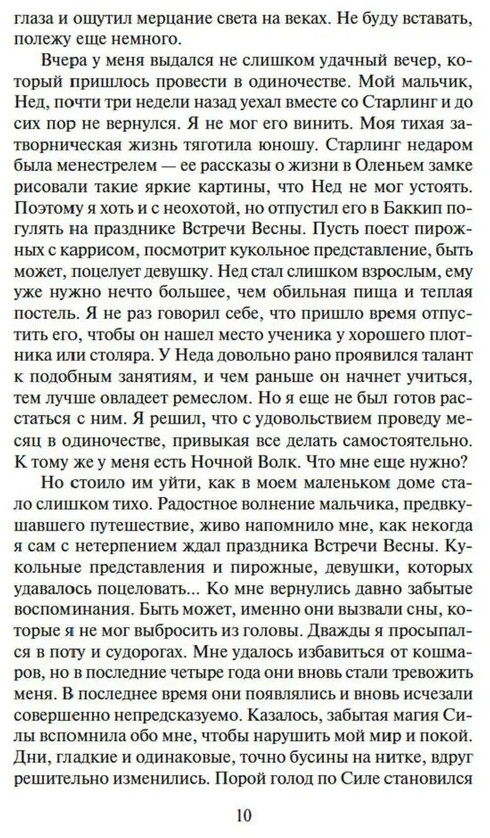 глаза и ощутил мерцание света на веках. Не буду вставать, полежу еще немного.

Вчера у меня выдался не слишком удачный вечер, который пришлось провести в одиночестве. Мой мальчик, Нед, почти три недели назад уехал вместе со Старлинг и до сих пор не вернулся. Я не мог его винить. Моя тихая затворническая жизнь тяготила юношу. Старлинг недаром была менестрелем — ее рассказы о жизни в Оленьем замке рисовали такие яркие картины, что Нед не мог устоять. Поэтому я хоть и с неохотой, но отпустил его в Баккип погулять на празднике Встречи Весны. Пусть поест пирожных с каррисом, посмотрит кукольное представление, быть может, поцелует девушку. Нед стал слишком взрослым, ему уже нужно нечто большее, чем обильная пища и теплая постель. Я не раз говорил себе, что пришло время отпустить его, чтобы он нашел место ученика у хорошего плотника или столяра. У Неда довольно рано проявился талант к подобным занятиям, и чем раньше он начнет учиться, тем лучше овладеет ремеслом. Но я еще не был готов расстаться с ним. Я решил, что с удовольствием проведу месяц в одиночестве, привыкая все делать самостоятельно. К тому же у меня есть Ночной Волк. Что мне еще нужно?

Но стоило им уйти, как в моем маленьком доме стало слишком тихо. Радостное волнение мальчика, предвкушавшего путешествие, живо напомнило мне, как некогда я сам с нетерпением ждал праздника Встречи Весны. Кукольные представления и пирожные, девушки, которых удавалось поцеловать... Ко мне вернулись давно забытые воспоминания. Быть может, именно они вызвали сны, которые я не мог выбросить из головы. Дважды я просыпался в поту и судорогах. Мне удалось избавиться от кошмаров, но в последние четыре года они вновь стали тревожить меня. В последнее время они появлялись и вновь исчезали совершенно непредсказуемо. Казалось, забытая магия Силы вспомнила обо мне, чтобы нарушить мой мир и покой. Дни, гладкие и одинаковые, точно бусины на нитке, вдруг решительно изменились. Порой голод по Силе становился

10